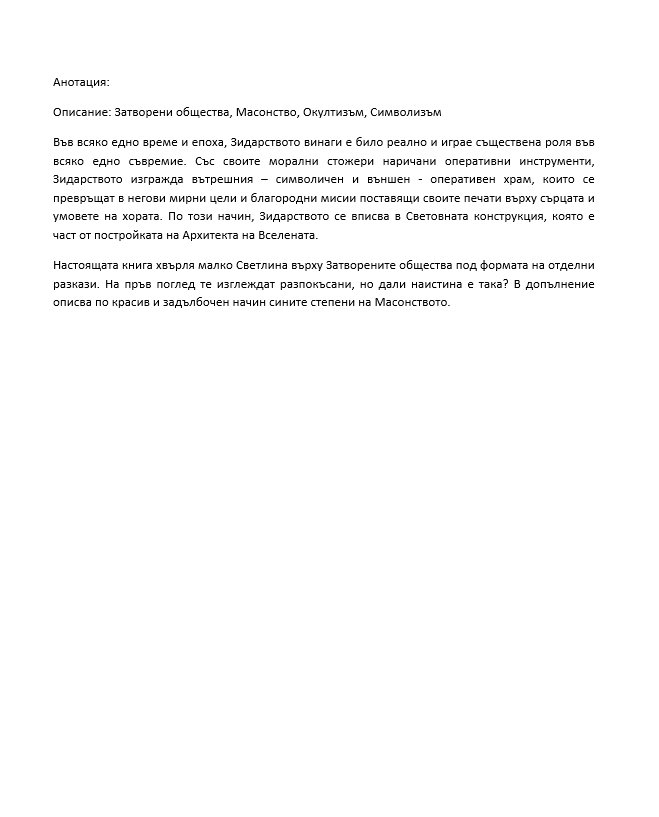 Анотация:

Описание: Затворени общества, Масонство, Окултизъм, Символизъм

Във всяко едно време и епоха, Зидарството винаги е било реално и играе съществена роля във всяко едно съвремие. Със своите морални стожери наричани оперативни инструменти, Зидарството изгражда вътрешния – символичен и външен - оперативен храм, които се превръщат в негови мирни цели и благородни мисии поставящи своите печати върху сърцата и умовете на хората. По този начин, Зидарството се вписва в Световната конструкция, която е част от постройката на Архитекта на Вселената.

Настоящата книга хвърля малко Светлина върху Затворените общества под формата на отделни разкази. На пръв поглед те изглеждат разпокъсани, но дали наистина е така? В допълнение описва по красив и задълбочен начин сините степени на Масонството.